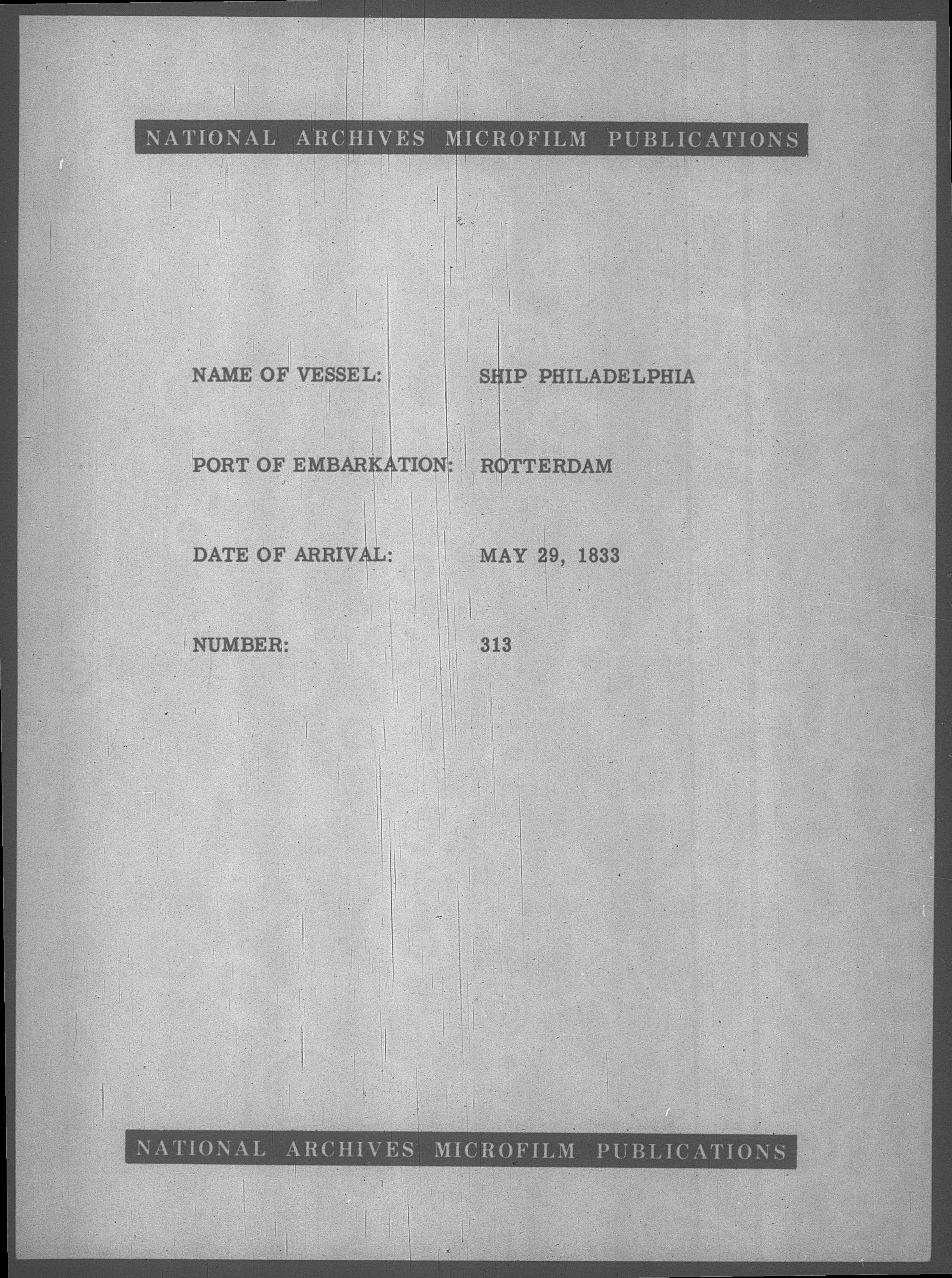 NATIONAL ARCHIVES MICROFILM PUBLICATIONS

NAME OF VESSEL: SHIP PHILADELPHIA

PORT OF EMBARKATION: ROTTERDAM

DATE OF ARRIVAL: MAY 29, 1833

NUMBER: 313

NATIONAL ARCHIVES MICROFILM PUBLICATIONS